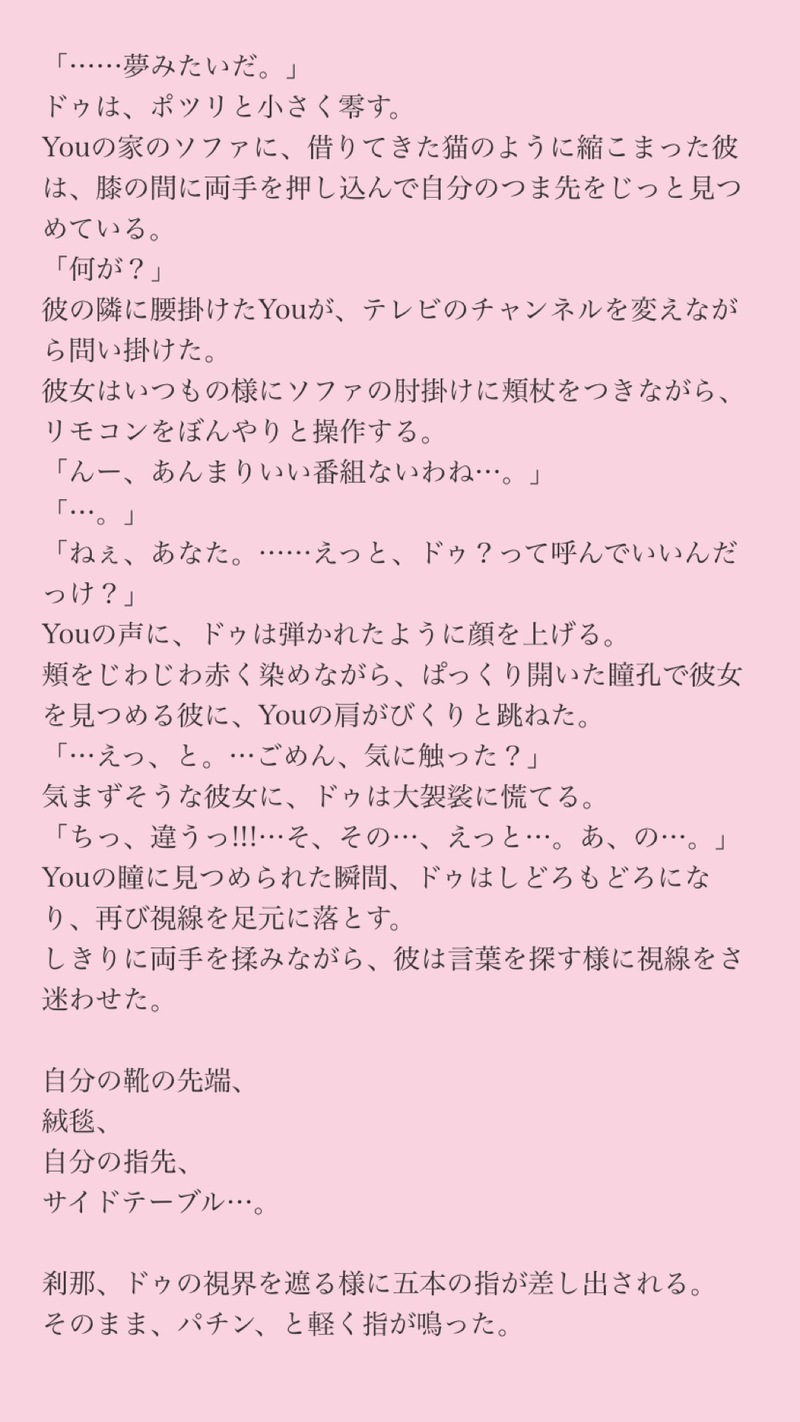 「……夢みたいだ。」
ドゥは、ポツリと小さく零す。
Youの家のソファに、借りてきた猫のように縮こまった彼は、膝の間に両手を押し込んで自分のつま先をじっと見つめている。
「何が？」
彼の隣に腰掛けたYouが、テレビのチャンネルを変えながら問い掛けた。
彼女はいつもの様にソファの肘掛けに頬杖をつきながら、リモコンをぼんやりと操作する。
「んー、あんまりいい番組ないわね…。」
「…。」
「ねぇ、あなた。……えっと、ドゥ？って呼んでいいんだっけ？」
Youの声に、ドゥは弾かれたように顔を上げる。
頬をじわじわ赤く染めながら、ぱっくり開いた瞳孔で彼女を見つめる彼に、Youの肩がびくりと跳ねた。
「…えっ、と。…ごめん、気に触った？」
気まずそうな彼女に、ドゥは大袈裟に慌てる。
「ちっ、違うっ!!!…そ、その…、えっと…。あ、の…。」
Youの瞳に見つめられた瞬間、ドゥはしどろもどろになり、再び視線を足元に落とす。
しきりに両手を揉みながら、彼は言葉を探す様に視線をさ迷わせた。

自分の靴の先端、
絨毯、
自分の指先、
サイドテーブル…。

刹那、ドゥの視界を遮る様に五本の指が差し出される。
そのまま、パチン、と軽く指が鳴った。